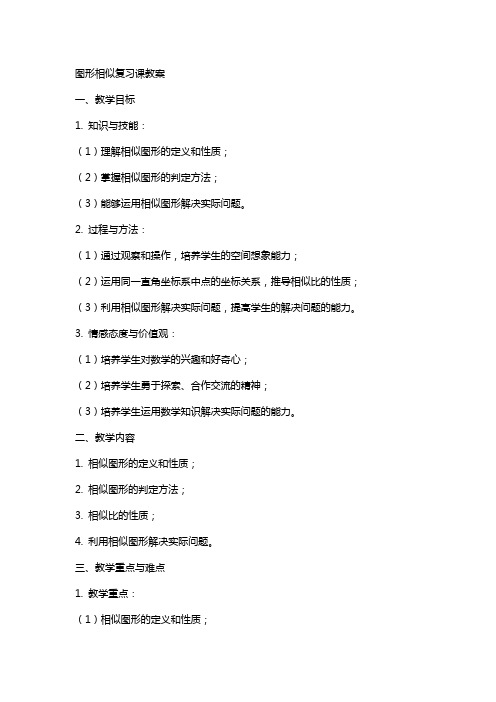 图形相似复习课教案

一、教学目标

1. 知识与技能：

（1）理解相似图形的定义和性质；

（2）掌握相似图形的判定方法；

（3）能够运用相似图形解决实际问题。

2. 过程与方法：

（1）通过观察和操作，培养学生的空间想象能力；

（2）运用同一直角坐标系中点的坐标关系，推导相似比的性质；

（3）利用相似图形解决实际问题，提高学生的解决问题的能力。

3. 情感态度与价值观：

（1）培养学生对数学的兴趣和好奇心；

（2）培养学生勇于探索、合作交流的精神；

（3）培养学生运用数学知识解决实际问题的能力。

二、教学内容

1. 相似图形的定义和性质；

2. 相似图形的判定方法；

3. 相似比的性质；

4. 利用相似图形解决实际问题。

三、教学重点与难点

1. 教学重点：

（1）相似图形的定义和性质；